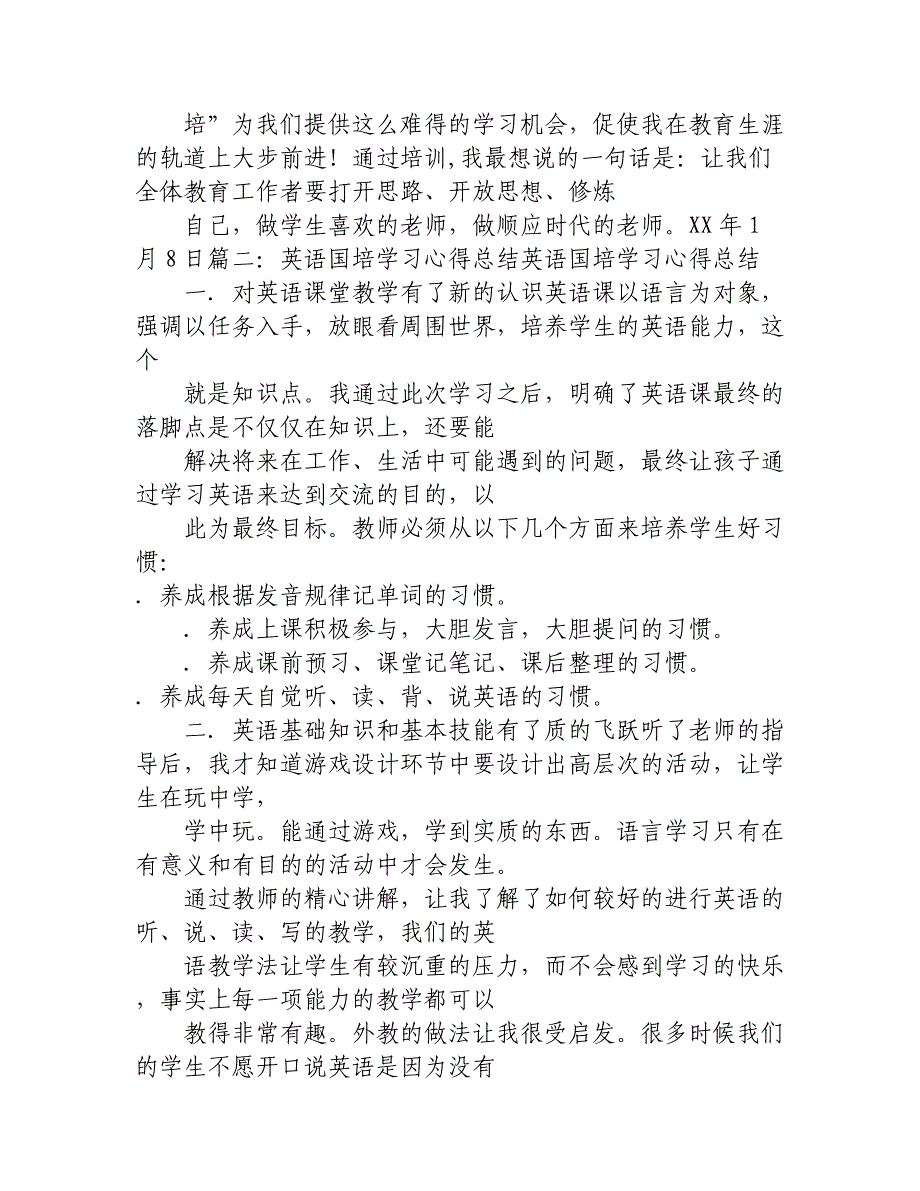 培”为我们提供这么难得的学习机会，促使我在教育生涯的轨道上大步前进！通过培训，我最想说的一句话是：让我们全体教育工作者要打开思路、开放思想、修炼

自己，做学生喜欢的老师，做顺应时代的老师。XX 年 1 月 8 日篇二：英语国培学习心得总结英语国培学习心得总结

一．对英语课堂教学有了新的认识英语课以语言为对象，强调以任务入手，放眼看周围世界，培养学生的英语能力，这个

就是知识点。我通过此次学习之后，明确了英语课最终的落脚点是不仅仅在知识上，还要能

解决将来在工作、生活中可能遇到的问题，最终让孩子通过学习英语来达到交流的目的，以

此为最终目标。教师必须从以下几个方面来培养学生好习惯：

．养成根据发音规律记单词的习惯。

．养成上课积极参与，大胆发言，大胆提问的习惯。

．养成课前预习、课堂记笔记、课后整理的习惯。

．养成每天自觉听、读、背、说英语的习惯。

二．英语基础知识和基本技能有了质的飞跃听了老师的指导后，我才知道游戏设计环节中要设计出高层次的活动，让学生在玩中学，

学中玩。能通过游戏，学到实质的东西。语言学习只有在有意义和有目的的活动中才会发生。

通过教师的精心讲解，让我了解了如何较好的进行英语的听、说、读、写的教学，我们的英

语教学法让学生有较沉重的压力，而不会感到学习的快乐，事实上每一项能力的教学都可以

教得非常有趣。外教的做法让我很受启发。很多时候我们的学生不愿开口说英语是因为没有